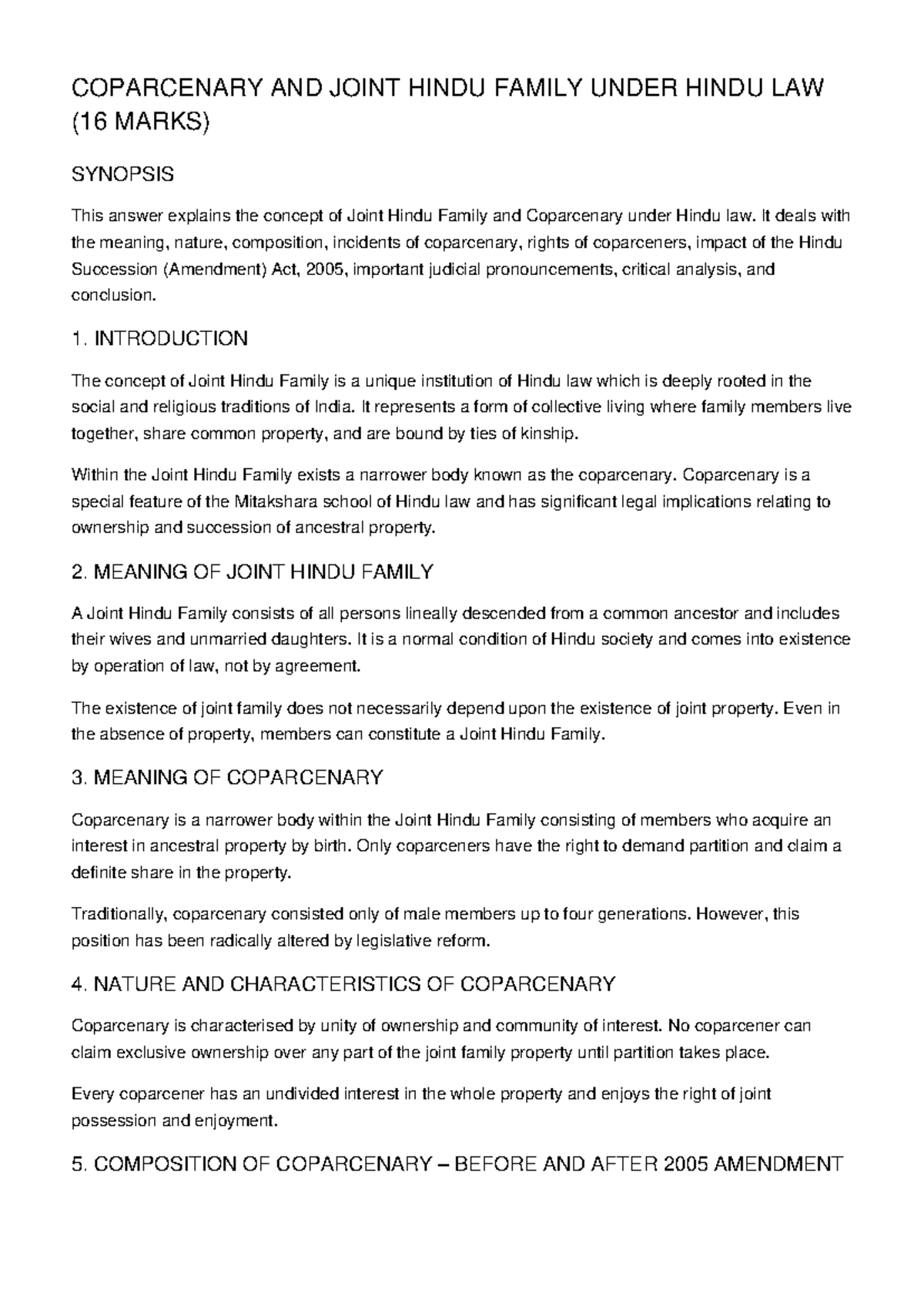 COPARCENARY AND JOINT HINDU FAMILY UNDER HINDU LAW (16 MARKS)

SYNOPSIS

This answer explains the concept of Joint Hindu Family and Coparcenary under Hindu law. It deals with the meaning, nature, composition, incidents of coparcenary, rights of coparceners, impact of the Hindu Succession (Amendment) Act, 2005, important judicial pronouncements, critical analysis, and conclusion.

1. INTRODUCTION

The concept of Joint Hindu Family is a unique institution of Hindu law which is deeply rooted in the social and religious traditions of India. It represents a form of collective living where family members live together, share common property, and are bound by ties of kinship.

Within the Joint Hindu Family exists a narrower body known as the coparcenary. Coparcenary is a special feature of the Mitakshara school of Hindu law and has significant legal implications relating to ownership and succession of ancestral property.

2. MEANING OF JOINT HINDU FAMILY

A Joint Hindu Family consists of all persons lineally descended from a common ancestor and includes their wives and unmarried daughters. It is a normal condition of Hindu society and comes into existence by operation of law, not by agreement.

The existence of joint family does not necessarily depend upon the existence of joint property. Even in the absence of property, members can constitute a Joint Hindu Family.

3. MEANING OF COPARCENARY

Coparcenary is a narrower body within the Joint Hindu Family consisting of members who acquire an interest in ancestral property by birth. Only coparceners have the right to demand partition and claim a definite share in the property.

Traditionally, coparcenary consisted only of male members up to four generations. However, this position has been radically altered by legislative reform.

4. NATURE AND CHARACTERISTICS OF COPARCENARY

Coparcenary is characterised by unity of ownership and community of interest. No coparcener can claim exclusive ownership over any part of the joint family property until partition takes place.

Every coparcener has an undivided interest in the whole property and enjoys the right of joint possession and enjoyment.

5. COMPOSITION OF COPARCENARY – BEFORE AND AFTER 2005 AMENDMENT